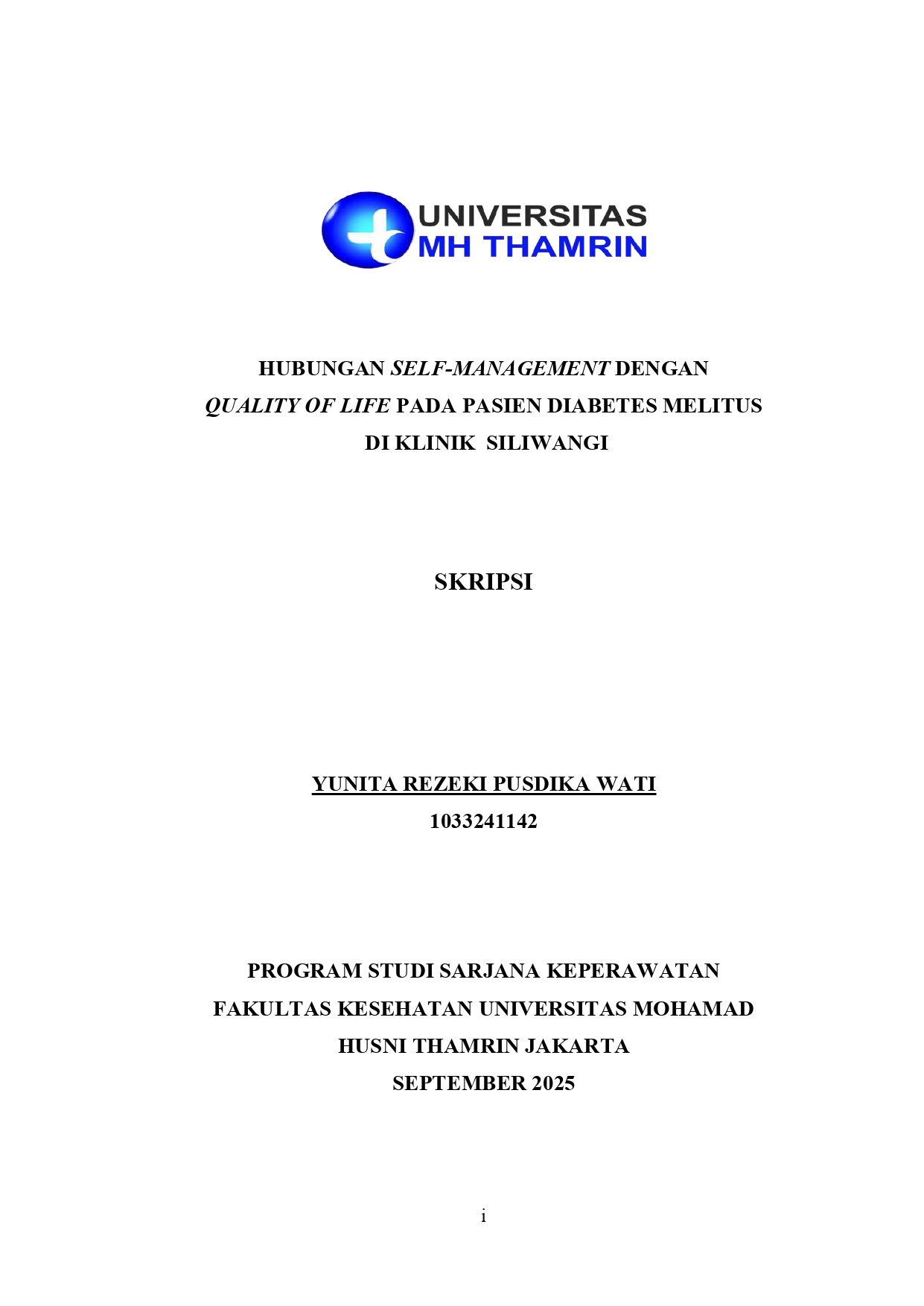 UNIVERSITAS
MH THAMRIN

HUBUNGAN SELF-MANAGEMENT DENGAN QUALITY OF LIFE PADA PASIEN DIABETES MELITUS DI KLINIK SILIWANGI

SKRIPSI

YUNITA REZEKI PUSDIKA WATI
1033241142

PROGRAM STUDI SARJANA KEPERAWATAN
FAKULTAS KESEHATAN UNIVERSITAS MOHAMAD HUSNI THAMRIN JAKARTA
SEPTEMBER 2025

i